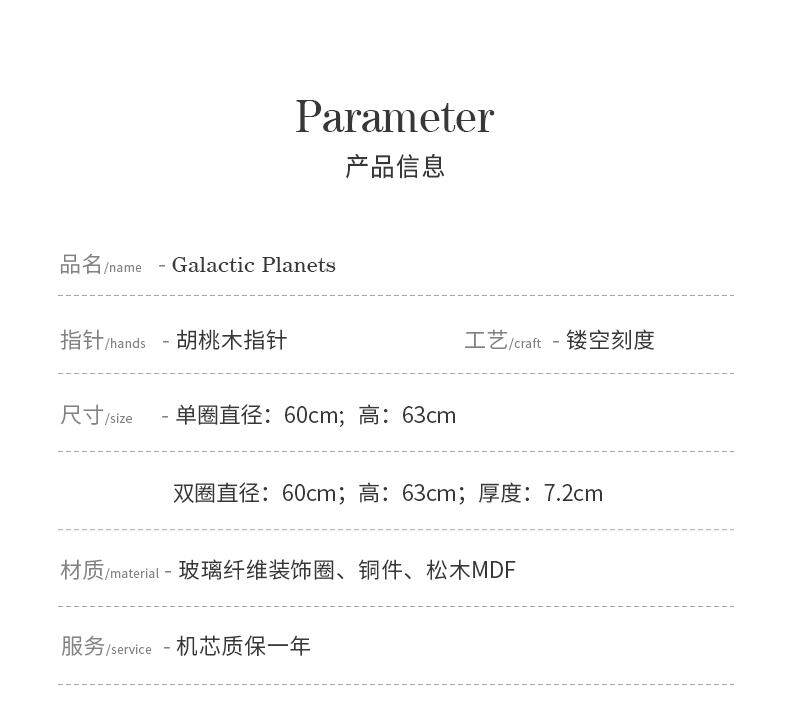 Parameter
产品信息

品名/name - Galactic Planets

指针/hands - 胡桃木指针 工艺/craft - 镂空刻度

尺寸/size - 单圈直径：60cm；高：63cm

双圈直径：60cm；高：63cm；厚度：7.2cm

材质/material - 玻璃纤维装饰圈、铜件、松木MDF

服务/service - 机芯质保一年